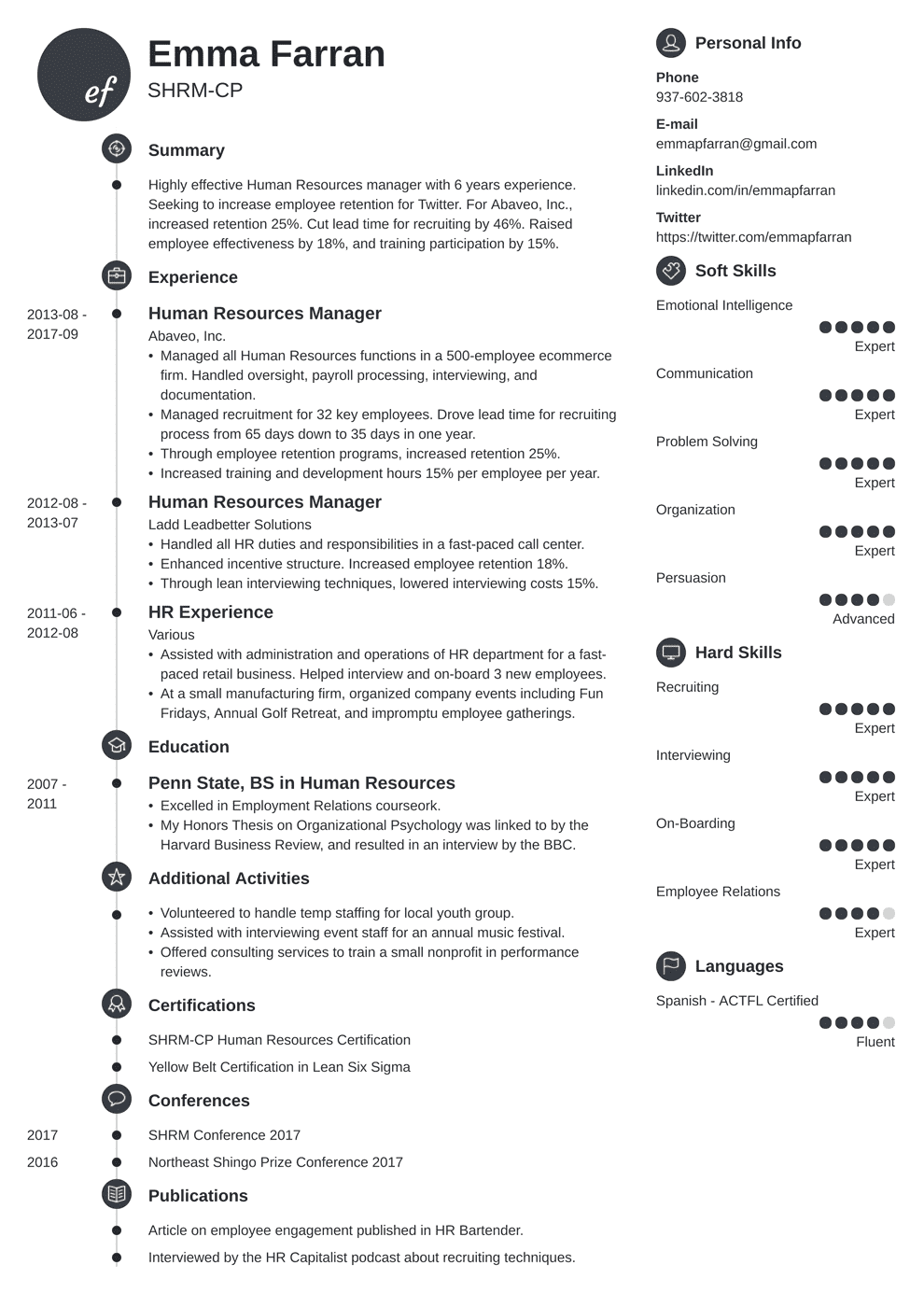 ef

Emma Farran
SHRM-CP

Summary

Highly effective Human Resources manager with 6 years experience. Seeking to increase employee retention for Twitter. For Abaveo, Inc., increased retention 25%. Cut lead time for recruiting by 46%. Raised employee effectiveness by 18%, and training participation by 15%.

Experience

2013-08 - 2017-09
Human Resources Manager
Abaveo, Inc.
• Managed all Human Resources functions in a 500-employee ecommerce firm. Handled oversight, payroll processing, interviewing, and documentation.
• Managed recruitment for 32 key employees. Drove lead time for recruiting process from 65 days down to 35 days in one year.
• Through employee retention programs, increased retention 25%.
• Increased training and development hours 15% per employee per year.

2012-08 - 2013-07
Human Resources Manager
Ladd Leadbetter Solutions
• Handled all HR duties and responsibilities in a fast-paced call center.
• Enhanced incentive structure. Increased employee retention 18%.
• Through lean interviewing techniques, lowered interviewing costs 15%.

2011-06 - 2012-08
HR Experience
Various
• Assisted with administration and operations of HR department for a fast-paced retail business. Helped interview and on-board 3 new employees.
• At a small manufacturing firm, organized company events including Fun Fridays, Annual Golf Retreat, and impromptu employee gatherings.

Education

2007 - 2011
Penn State, BS in Human Resources
• Excelled in Employment Relations courseork.
• My Honors Thesis on Organizational Psychology was linked to by the Harvard Business Review, and resulted in an interview by the BBC.

Additional Activities

• Volunteered to handle temp staffing for local youth group.
• Assisted with interviewing event staff for an annual music festival.
• Offered consulting services to train a small nonprofit in performance reviews.

Certifications

SHRM-CP Human Resources Certification
Yellow Belt Certification in Lean Six Sigma

Conferences

2017 SHRM Conference 2017
2016 Northeast Shingo Prize Conference 2017

Publications

Article on employee engagement published in HR Bartender.
Interviewed by the HR Capitalist podcast about recruiting techniques.

Personal Info

Phone
937-602-3818
E-mail
emmapfarran@gmail.com
LinkedIn
linkedin.com/in/emmapfarran
Twitter
https://twitter.com/emmapfarran

Soft Skills

Emotional Intelligence
Expert
Communication
Expert
Problem Solving
Expert
Organization
Expert
Persuasion
Advanced

Hard Skills

Recruiting
Expert
Interviewing
Expert
On-Boarding
Expert
Employee Relations
Expert

Languages

Spanish - ACTFL Certified
Fluent